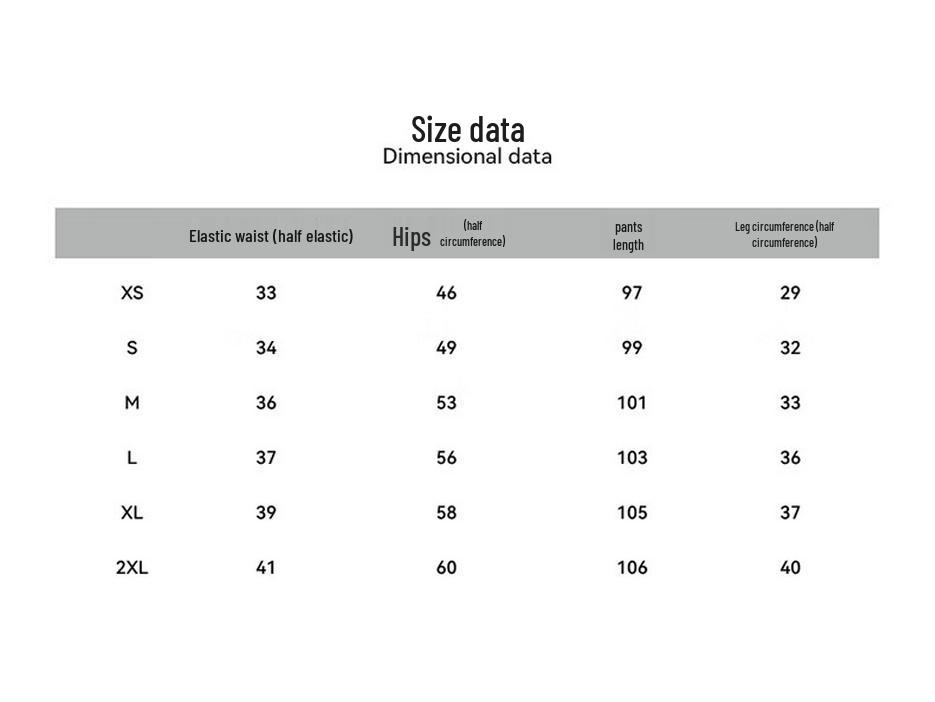 Size data
Dimensional data

| | Elastic waist (half elastic) | Hips (half circumference) | pants length | Leg circumference (half circumference) |
|---|---|---|---|---|
| XS | 33 | 46 | 97 | 29 |
| S | 34 | 49 | 99 | 32 |
| M | 36 | 53 | 101 | 33 |
| L | 37 | 56 | 103 | 36 |
| XL | 39 | 58 | 105 | 37 |
| 2XL | 41 | 60 | 106 | 40 |